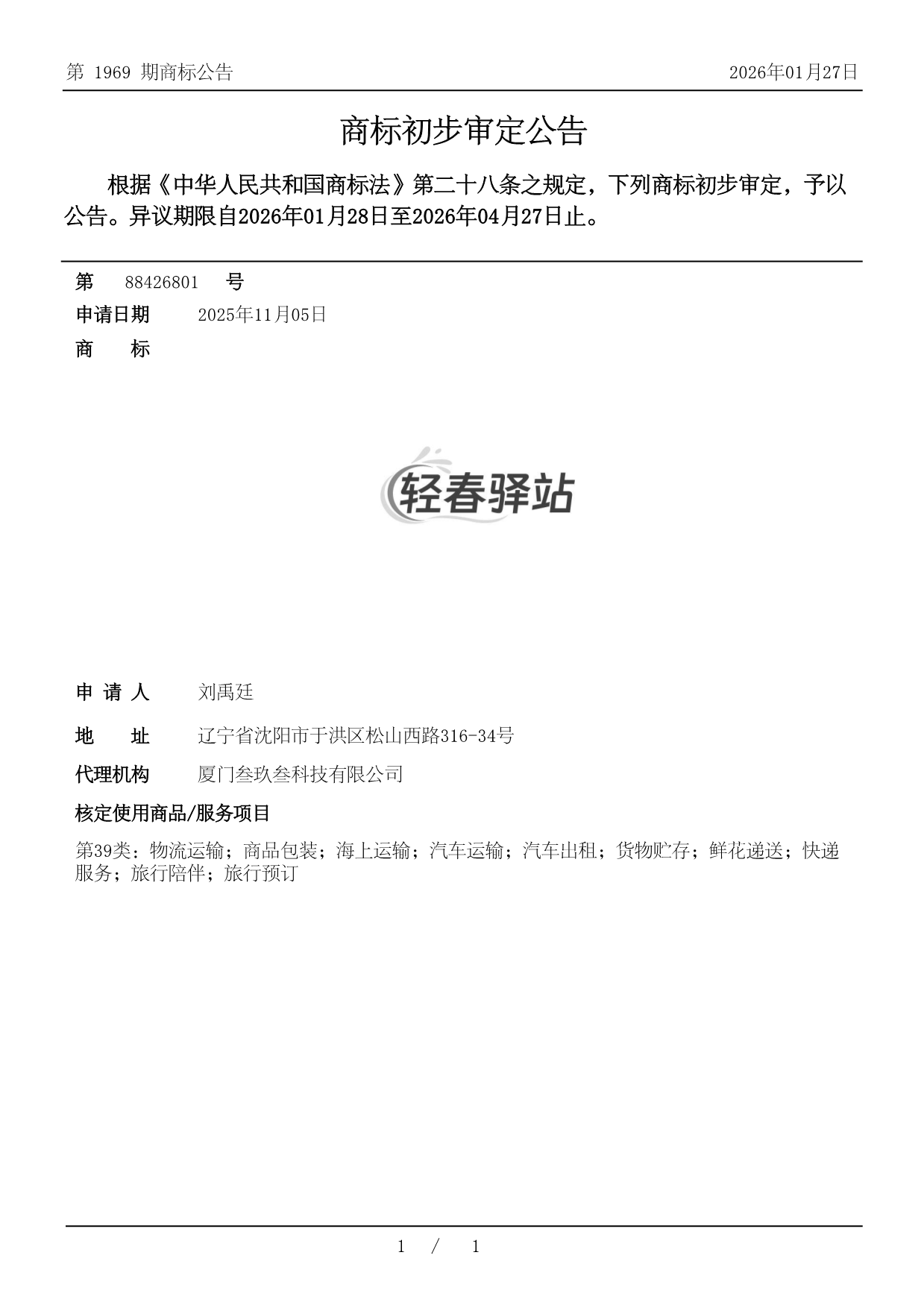 第 1969 期商标公告

2026年01月27日

商标初步审定公告

根据《中华人民共和国商标法》第二十八条之规定，下列商标初步审定，予以公告。异议期限自2026年01月28日至2026年04月27日止。

第 88426801 号

申请日期 2025年11月05日

商 标

轻春驿站

申 请 人 刘禹廷

地 址 辽宁省沈阳市于洪区松山西路316-34号

代理机构 厦门叁玖叁科技有限公司

核定使用商品/服务项目

第39类：物流运输；商品包装；海上运输；汽车运输；汽车出租；货物贮存；鲜花递送；快递服务；旅行陪伴；旅行预订

1 / 1